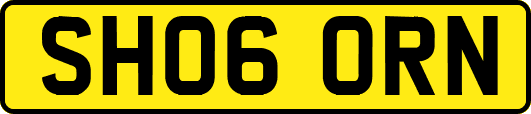 SH06 ORN